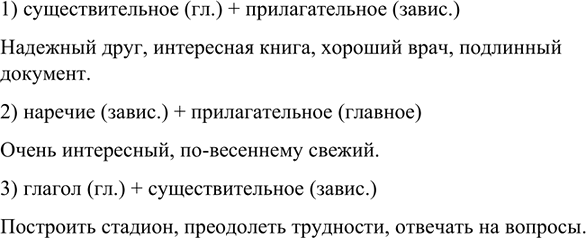 1) существительное (гл.) + прилагательное (завис.)

Надежный друг, интересная книга, хороший врач, подлинный документ.

2) наречие (завис.) + прилагательное (главное)

Очень интересный, по-весеннему свежий.

3) глагол (гл.) + существительное (завис.)

Построить стадион, преодолеть трудности, отвечать на вопросы.